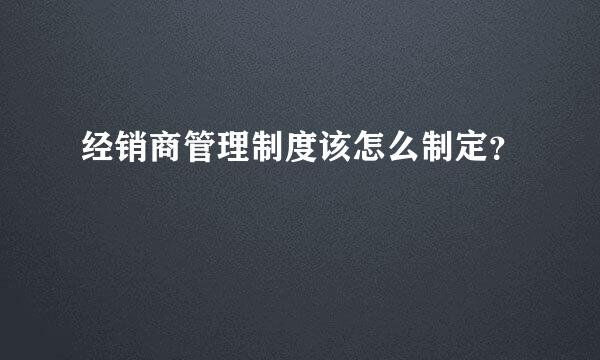 经销商管理制度该怎么制定?